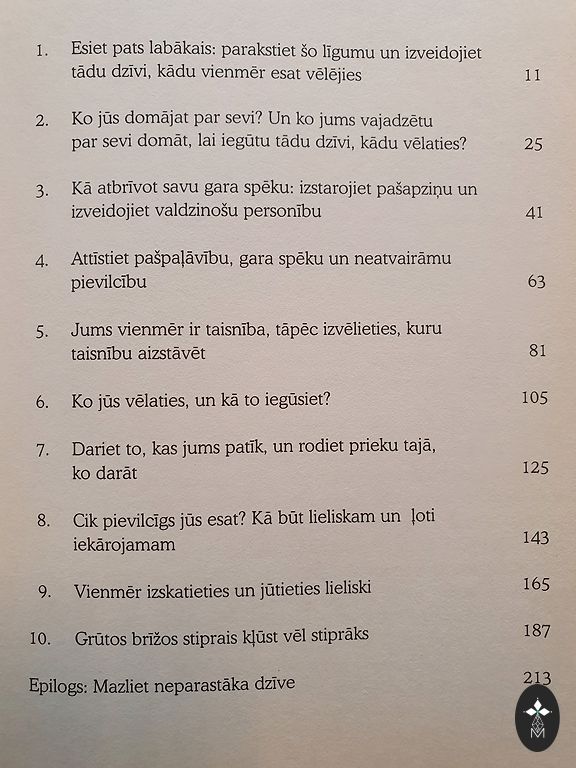 1. Esiet pats labākais: parakstiet šo līgumu un izveidojiet tādu dzīvi, kādu vienmēr esat vēlējies 11

2. Ko jūs domājat par sevi? Un ko jums vajadzētu par sevi domāt, lai iegūtu tādu dzīvi, kādu vēlaties? 25

3. Kā atbrīvot savu gara spēku: izstarojiet pašapziņu un izveidojiet valdzinošu personību 41

4. Attīstiet pašpaļāvību, gara spēku un neatvairāmu pievilcību 63

5. Jums vienmēr ir taisnība, tāpēc izvēlieties, kuru taisnību aizstāvēt 81

6. Ko jūs vēlaties, un kā to iegūsiet? 105

7. Dariet to, kas jums patīk, un rodiet prieku tajā, ko darāt 125

8. Cik pievilcīgs jūs esat? Kā būt lieliskam un ļoti iekārojamam 143

9. Vienmēr izskatieties un jūtieties lieliski 165

10. Grūtos brīžos stiprais kļūst vēl stiprāks 187

Epilogs: Mazliet neparastāka dzīve 213

M